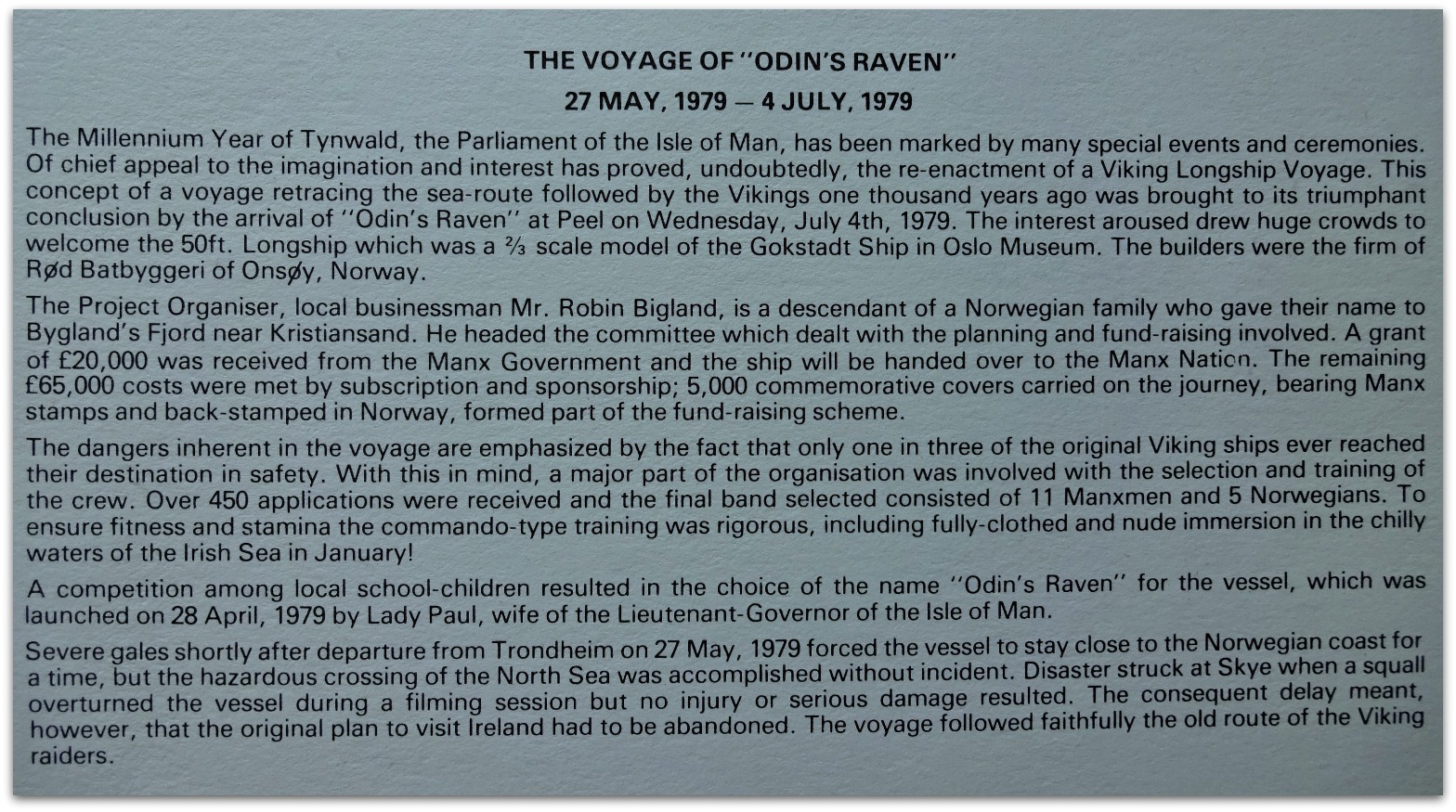 THE VOYAGE OF "ODIN'S RAVEN"

27 MAY, 1979 — 4 JULY, 1979

The Millennium Year of Tynwald, the Parliament of the Isle of Man, has been marked by many special events and ceremonies. Of chief appeal to the imagination and interest has proved, undoubtedly, the re-enactment of a Viking Longship Voyage. This concept of a voyage retracing the sea-route followed by the Vikings one thousand years ago was brought to its triumphant conclusion by the arrival of "Odin's Raven" at Peel on Wednesday, July 4th, 1979. The interest aroused drew huge crowds to welcome the 50ft. Longship which was a ⅔ scale model of the Gokstadt Ship in Oslo Museum. The builders were the firm of Rød Batbyggeri of Onsøy, Norway.

The Project Organiser, local businessman Mr. Robin Bigland, is a descendant of a Norwegian family who gave their name to Bygland's Fjord near Kristiansand. He headed the committee which dealt with the planning and fund-raising involved. A grant of £20,000 was received from the Manx Government and the ship will be handed over to the Manx Nation. The remaining £65,000 costs were met by subscription and sponsorship; 5,000 commemorative covers carried on the journey, bearing Manx stamps and back-stamped in Norway, formed part of the fund-raising scheme.

The dangers inherent in the voyage are emphasized by the fact that only one in three of the original Viking ships ever reached their destination in safety. With this in mind, a major part of the organisation was involved with the selection and training of the crew. Over 450 applications were received and the final band selected consisted of 11 Manxmen and 5 Norwegians. To ensure fitness and stamina the commando-type training was rigorous, including fully-clothed and nude immersion in the chilly waters of the Irish Sea in January!

A competition among local school-children resulted in the choice of the name "Odin's Raven" for the vessel, which was launched on 28 April, 1979 by Lady Paul, wife of the Lieutenant-Governor of the Isle of Man.

Severe gales shortly after departure from Trondheim on 27 May, 1979 forced the vessel to stay close to the Norwegian coast for a time, but the hazardous crossing of the North Sea was accomplished without incident. Disaster struck at Skye when a squall overturned the vessel during a filming session but no injury or serious damage resulted. The consequent delay meant, however, that the original plan to visit Ireland had to be abandoned. The voyage followed faithfully the old route of the Viking raiders.